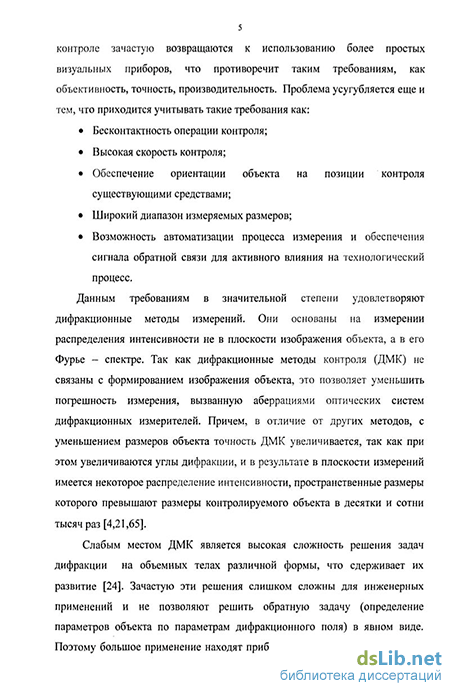 5

контроле зачастую возвращаются к использованию более простых визуальных приборов, что противоречит таким требованиям, как объективность, точность, производительность. Проблема усугубляется еще и тем, что приходится учитывать такие требования как:

• Бесконтактность операции контроля;

• Высокая скорость контроля;

• Обеспечение ориентации объекта на позиции контроля существующими средствами;

• Широкий диапазон измеряемых размеров;

• Возможность автоматизации процесса измерения и обеспечения сигнала обратной связи для активного влияния на технологический процесс.

Данным требованиям в значительной степени удовлетворяют дифракционные методы измерений. Они основаны на измерении распределения интенсивности не в плоскости изображения объекта, а в его Фурье – спектре. Так как дифракционные методы контроля (ДМК) не связаны с формированием изображения объекта, это позволяет уменьшить погрешность измерения, вызванную аберрациями оптических систем дифракционных измерителей. Причем, в отличие от других методов, с уменьшением размеров объекта точность ДМК увеличивается, так как при этом увеличиваются углы дифракции, и в результате в плоскости измерений имеется некоторое распределение интенсивности, пространственные размеры которого превышают размеры контролируемого объекта в десятки и сотни тысяч раз [4,21,65].

Слабым местом ДМК является высокая сложность решения задач дифракции на объемных телах различной формы, что сдерживает их развитие [24]. Зачастую эти решения слишком сложны для инженерных применений и не позволяют решить обратную задачу (определение параметров объекта по параметрам дифракционного поля) в явном виде. Поэтому большое применение находят приб

dsLib.net
библиотека диссертаций